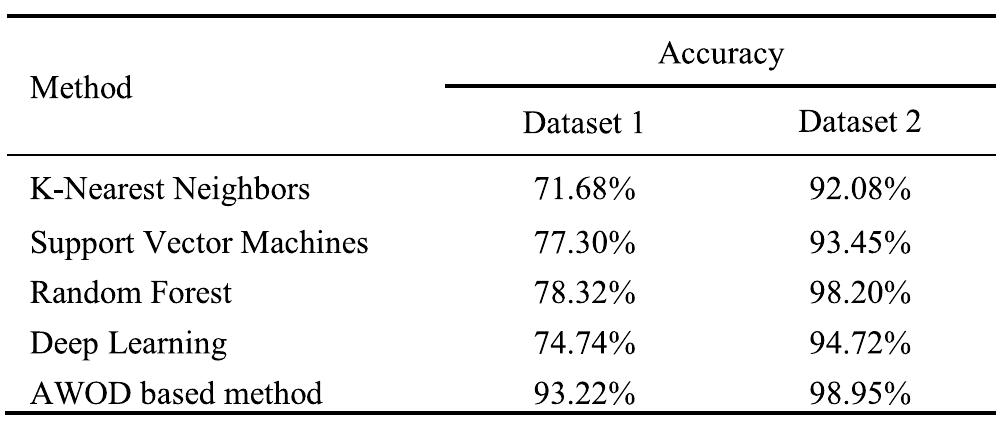 | Method | Accuracy | |
|---|---|---|
| | Dataset 1 | Dataset 2 |
| K-Nearest Neighbors | 71.68% | 92.08% |
| Support Vector Machines | 77.30% | 93.45% |
| Random Forest | 78.32% | 98.20% |
| Deep Learning | 74.74% | 94.72% |
| AWOD based method | 93.22% | 98.95% |